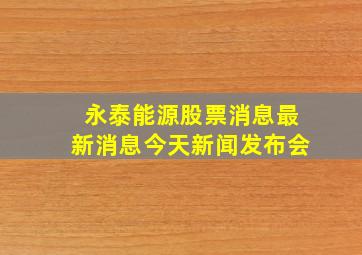 永泰能源股票消息最新消息今天新闻发布会